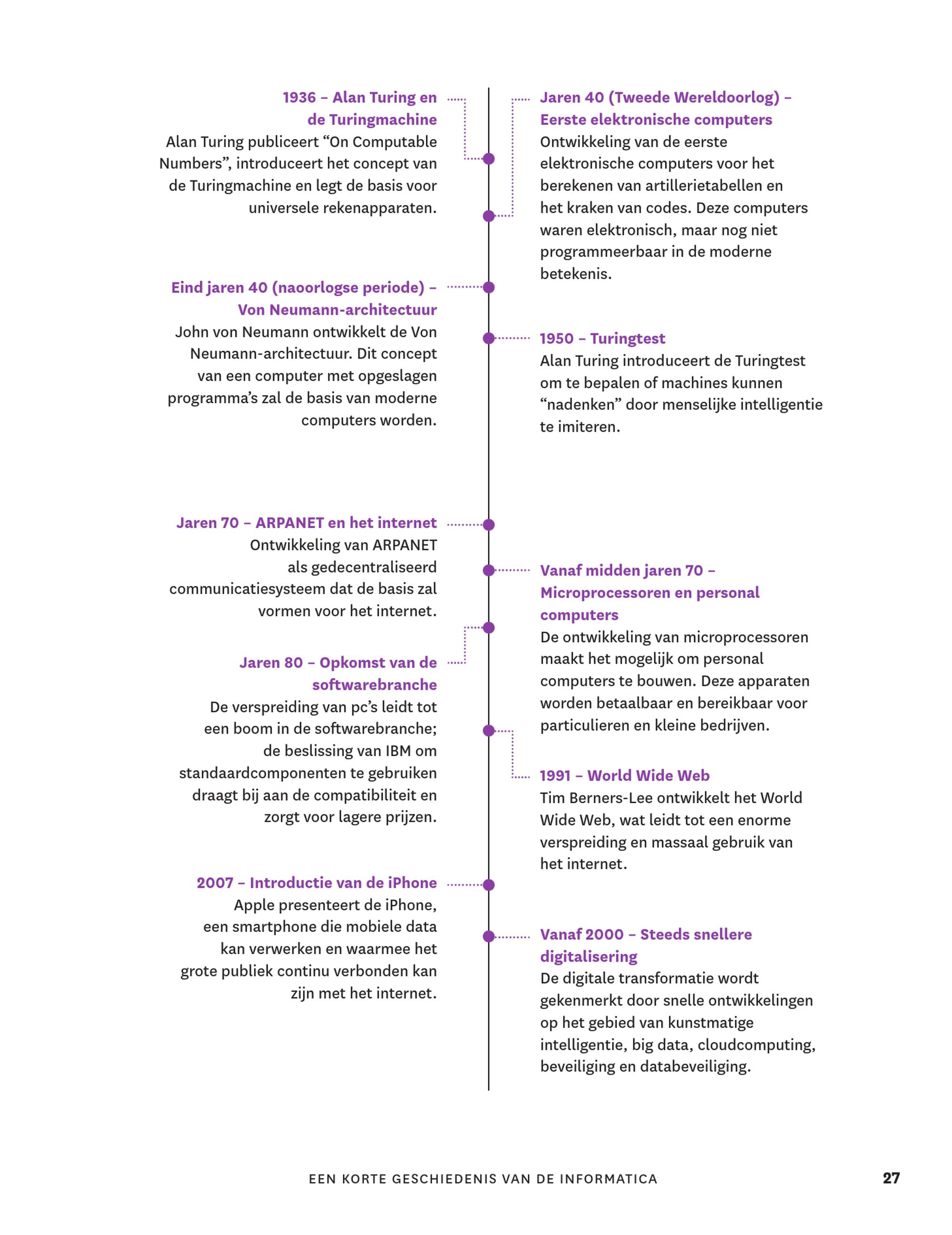 1936 – Alan Turing en de Turingmachine
Alan Turing publiceert "On Computable Numbers", introduceert het concept van de Turingmachine en legt de basis voor universele rekenapparaten.

Eind jaren 40 (naoorlogse periode) – Von Neumann-architectuur
John von Neumann ontwikkelt de Von Neumann-architectuur. Dit concept van een computer met opgeslagen programma's zal de basis van moderne computers worden.

Jaren 70 – ARPANET en het internet
Ontwikkeling van ARPANET als gedecentraliseerd communicatiesysteem dat de basis zal vormen voor het internet.

Jaren 80 – Opkomst van de softwarebranche
De verspreiding van pc's leidt tot een boom in de softwarebranche; de beslissing van IBM om standaardcomponenten te gebruiken draagt bij aan de compatibiliteit en zorgt voor lagere prijzen.

2007 – Introductie van de iPhone
Apple presenteert de iPhone, een smartphone die mobiele data kan verwerken en waarmee het grote publiek continu verbonden kan zijn met het internet.

Jaren 40 (Tweede Wereldoorlog) – Eerste elektronische computers
Ontwikkeling van de eerste elektronische computers voor het berekenen van artillerietabellen en het kraken van codes. Deze computers waren elektronisch, maar nog niet programmeerbaar in de moderne betekenis.

1950 – Turingtest
Alan Turing introduceert de Turingtest om te bepalen of machines kunnen "nadenken" door menselijke intelligentie te imiteren.

Vanaf midden jaren 70 – Microprocessoren en personal computers
De ontwikkeling van microprocessoren maakt het mogelijk om personal computers te bouwen. Deze apparaten worden betaalbaar en bereikbaar voor particulieren en kleine bedrijven.

1991 – World Wide Web
Tim Berners-Lee ontwikkelt het World Wide Web, wat leidt tot een enorme verspreiding en massaal gebruik van het internet.

Vanaf 2000 – Steeds snellere digitalisering
De digitale transformatie wordt gekenmerkt door snelle ontwikkelingen op het gebied van kunstmatige intelligentie, big data, cloudcomputing, beveiliging en databeveiliging.

EEN KORTE GESCHIEDENIS VAN DE INFORMATICA 27